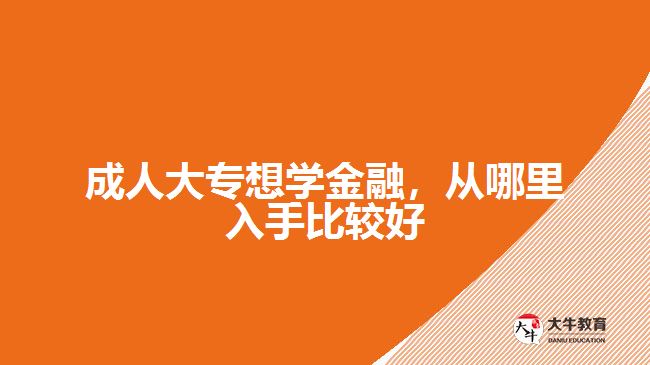 成人大专想学金融，从哪里入手比较好

大牛
大牛教育
DANIU EDUCATION